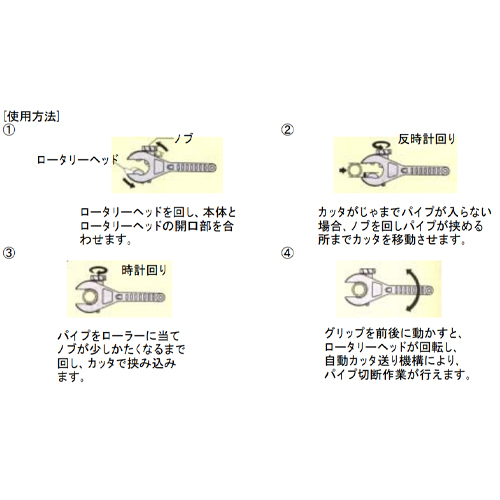 [使用方法]

①

ノブ

ロータリーヘッド

ロータリーヘッドを回し、本体とロータリーヘッドの開口部を合わせます。

②

反時計回り

カッタがじゃまでパイプが入らない場合、ノブを回しパイプが挟める所までカッタを移動させます。

③

時計回り

パイプをローラーに当てノブが少しかたくなるまで回し、カッタで挟み込みます。

④

グリップを前後に動かすと、ロータリーヘッドが回転し、自動カッタ送り機構により、パイプ切断作業が行えます。